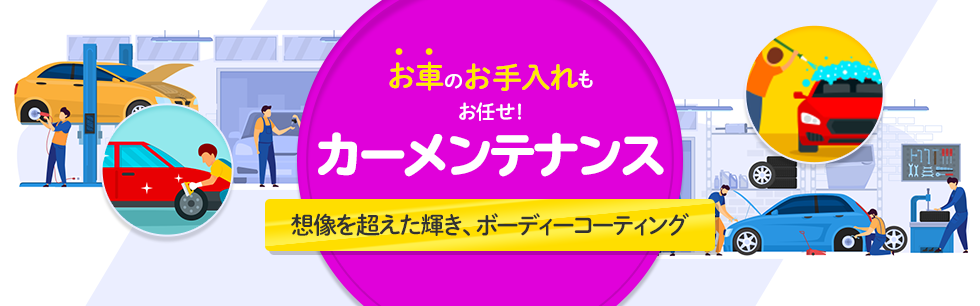 お車のお手入れも
お任せ!
カーメンテナンス
想像を超えた輝き、ボーディーコーティング